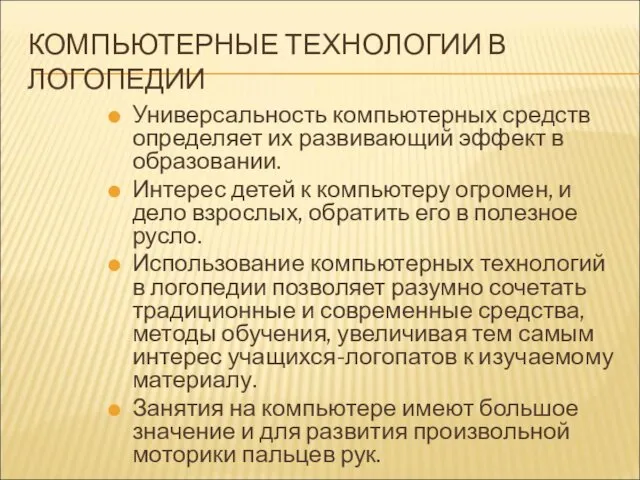 КОМПЬЮТЕРНЫЕ ТЕХНОЛОГИИ В ЛОГОПЕДИИ

Универсальность компьютерных средств определяет их развивающий эффект в образовании.

Интерес детей к компьютеру огромен, и дело взрослых, обратить его в полезное русло.

Использование компьютерных технологий в логопедии позволяет разумно сочетать традиционные и современные средства, методы обучения, увеличивая тем самым интерес учащихся-логопатов к изучаемому материалу.

Занятия на компьютере имеют большое значение и для развития произвольной моторики пальцев рук.